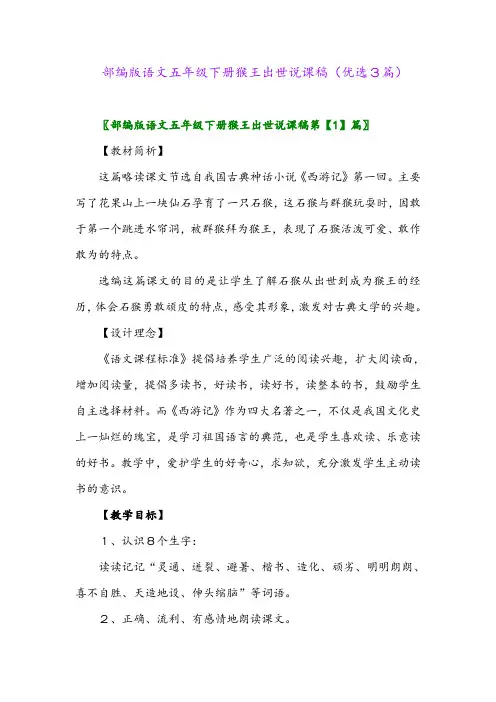 部编版语文五年级下册猴王出世说课稿（优选３篇）

〖部编版语文五年级下册猴王出世说课稿第【1】篇〗

【教材简析】

这篇略读课文节选自我国古典神话小说《西游记》第一回。主要写了花果山上一块仙石孕育了一只石猴，这石猴与群猴玩耍时，因敢于第一个跳进水帘洞，被群猴拜为猴王，表现了石猴活泼可爱、敢作敢为的特点。

选编这篇课文的目的是让学生了解石猴从出世到成为猴王的经历，体会石猴勇敢顽皮的特点，感受其形象，激发对古典文学的兴趣。

【设计理念】

《语文课程标准》提倡培养学生广泛的阅读兴趣，扩大阅读面，增加阅读量，提倡多读书，好读书，读好书，读整本的书，鼓励学生自主选择材料。而《西游记》作为四大名著之一，不仅是我国文化史上一灿烂的瑰宝，是学习祖国语言的典范，也是学生喜欢读、乐意读的好书。教学中，爱护学生的好奇心，求知欲，充分激发学生主动读书的意识。

【教学目标】

１、认识８个生字：

读读记记“灵通、迸裂、避暑、楷书、造化、顽劣、明明朗朗、喜不自胜、天造地设、伸头缩脑”等词语。

２、正确、流利、有感情地朗读课文。